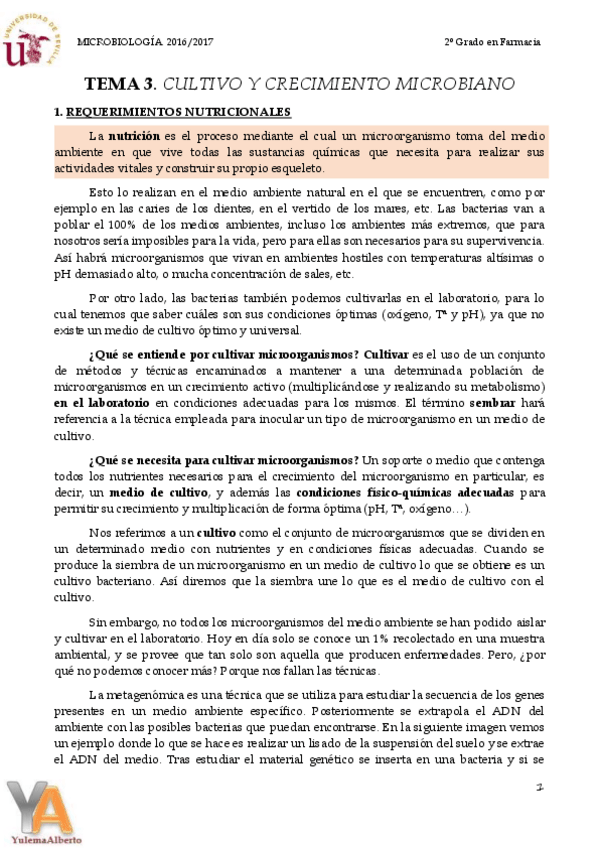 UNIVERSIDAD DE SEVILLA

MICROBIOLOGÍA 2016/2017

2º Grado en Farmacia

TEMA 3. CULTIVO Y CRECIMIENTO MICROBIANO

1. REQUERIMIENTOS NUTRICIONALES

La nutrición es el proceso mediante el cual un microorganismo toma del medio ambiente en que vive todas las sustancias químicas que necesita para realizar sus actividades vitales y construir su propio esqueleto.

Esto lo realizan en el medio ambiente natural en el que se encuentren, como por ejemplo en las caries de los dientes, en el vertido de los mares, etc. Las bacterias van a poblar el 100% de los medios ambientes, incluso los ambientes más extremos, que para nosotros sería imposibles para la vida, pero para ellas son necesarios para su supervivencia. Así habrá microorganismos que vivan en ambientes hostiles con temperaturas altísimas o pH demasiado alto, o mucha concentración de sales, etc.

Por otro lado, las bacterias también podemos cultivarlas en el laboratorio, para lo cual tenemos que saber cuáles son sus condiciones óptimas (oxígeno, Tª y pH), ya que no existe un medio de cultivo óptimo y universal.

¿Qué se entiende por cultivar microorganismos? Cultivar es el uso de un conjunto de métodos y técnicas encaminados a mantener a una determinada población de microorganismos en un crecimiento activo (multiplicándose y realizando su metabolismo) en el laboratorio en condiciones adecuadas para los mismos. El término sembrar hará referencia a la técnica empleada para inocular un tipo de microorganismo en un medio de cultivo.

¿Qué se necesita para cultivar microorganismos? Un soporte o medio que contenga todos los nutrientes necesarios para el crecimiento del microorganismo en particular, es decir, un medio de cultivo, y además las condiciones físico-químicas adecuadas para permitir su crecimiento y multiplicación de forma óptima (pH, Tª, oxígeno…).

Nos referimos a un cultivo como el conjunto de microorganismos que se dividen en un determinado medio con nutrientes y en condiciones físicas adecuadas. Cuando se produce la siembra de un microorganismo en un medio de cultivo lo que se obtiene es un cultivo bacteriano. Así diremos que la siembra une lo que es el medio de cultivo con el cultivo.

Sin embargo, no todos los microorganismos del medio ambiente se han podido aislar y cultivar en el laboratorio. Hoy en día solo se conoce un 1% recolectado en una muestra ambiental, y se provee que tan solo son aquella que producen enfermedades. Pero, ¿por qué no podemos conocer más? Porque nos fallan las técnicas.

La metagenómica es una técnica que se utiliza para estudiar la secuencia de los genes presentes en un medio ambiente específico. Posteriormente se extrapola el ADN del ambiente con las posibles bacterias que puedan encontrarse. En la siguiente imagen vemos un ejemplo donde lo que se hace es realizar un lisado de la suspensión del suelo y se extrae el ADN del medio. Tras estudiar el material genético se inserta en una bacteria y si se

1

YA
YulemaAlberto